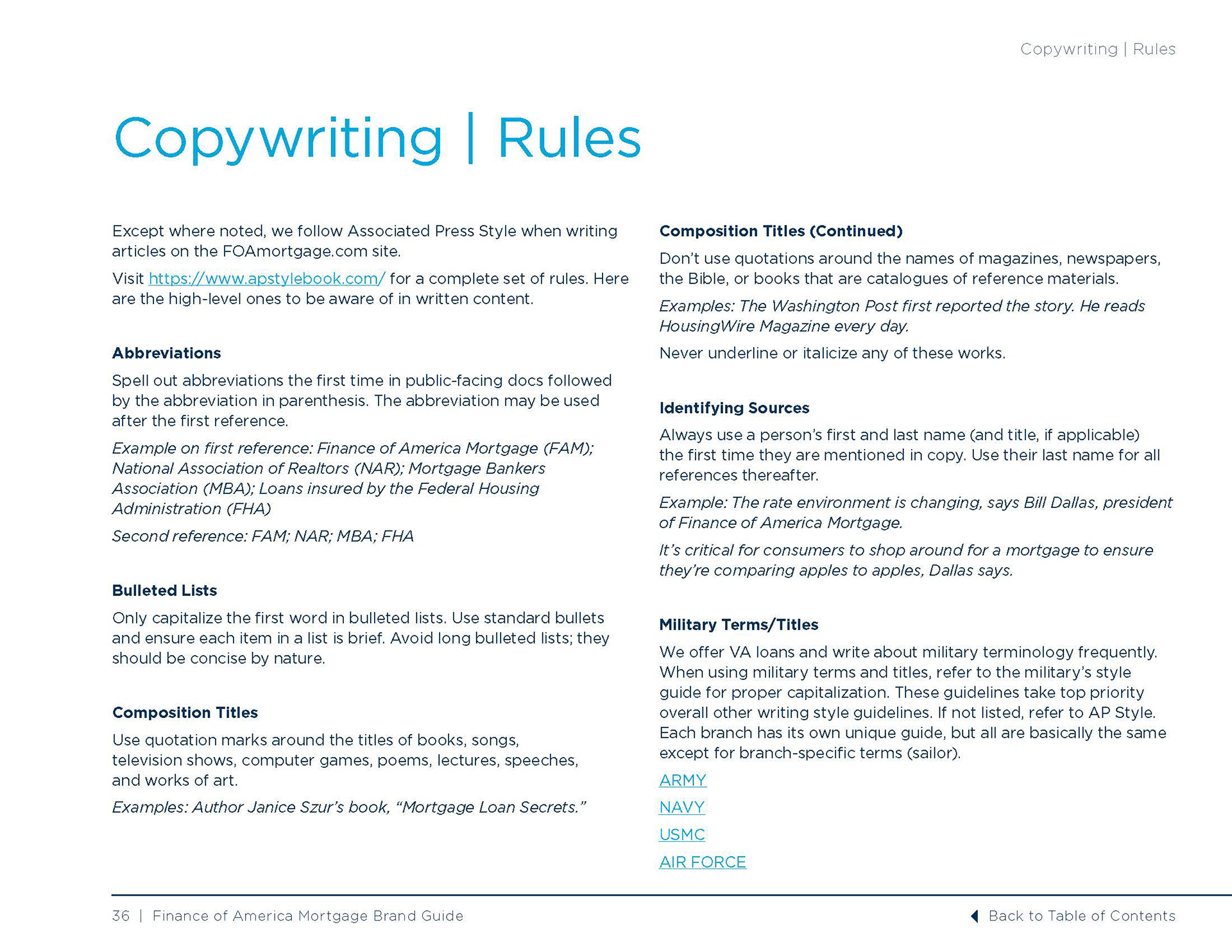 Copywriting | Rules

Copywriting | Rules

Except where noted, we follow Associated Press Style when writing articles on the FOAmortgage.com site.

Visit https://www.apstylebook.com/ for a complete set of rules. Here are the high-level ones to be aware of in written content.

Abbreviations

Spell out abbreviations the first time in public-facing docs followed by the abbreviation in parenthesis. The abbreviation may be used after the first reference.

Example on first reference: Finance of America Mortgage (FAM); National Association of Realtors (NAR); Mortgage Bankers Association (MBA); Loans insured by the Federal Housing Administration (FHA)

Second reference: FAM; NAR; MBA; FHA

Bulleted Lists

Only capitalize the first word in bulleted lists. Use standard bullets and ensure each item in a list is brief. Avoid long bulleted lists; they should be concise by nature.

Composition Titles

Use quotation marks around the titles of books, songs, television shows, computer games, poems, lectures, speeches, and works of art.

Examples: Author Janice Szur's book, "Mortgage Loan Secrets."

Composition Titles (Continued)

Don't use quotations around the names of magazines, newspapers, the Bible, or books that are catalogues of reference materials.

Examples: The Washington Post first reported the story. He reads HousingWire Magazine every day.

Never underline or italicize any of these works.

Identifying Sources

Always use a person's first and last name (and title, if applicable) the first time they are mentioned in copy. Use their last name for all references thereafter.

Example: The rate environment is changing, says Bill Dallas, president of Finance of America Mortgage.

It's critical for consumers to shop around for a mortgage to ensure they're comparing apples to apples, Dallas says.

Military Terms/Titles

We offer VA loans and write about military terminology frequently. When using military terms and titles, refer to the military's style guide for proper capitalization. These guidelines take top priority overall other writing style guidelines. If not listed, refer to AP Style. Each branch has its own unique guide, but all are basically the same except for branch-specific terms (sailor).

ARMY

NAVY

USMC

AIR FORCE

36 | Finance of America Mortgage Brand Guide

Back to Table of Contents